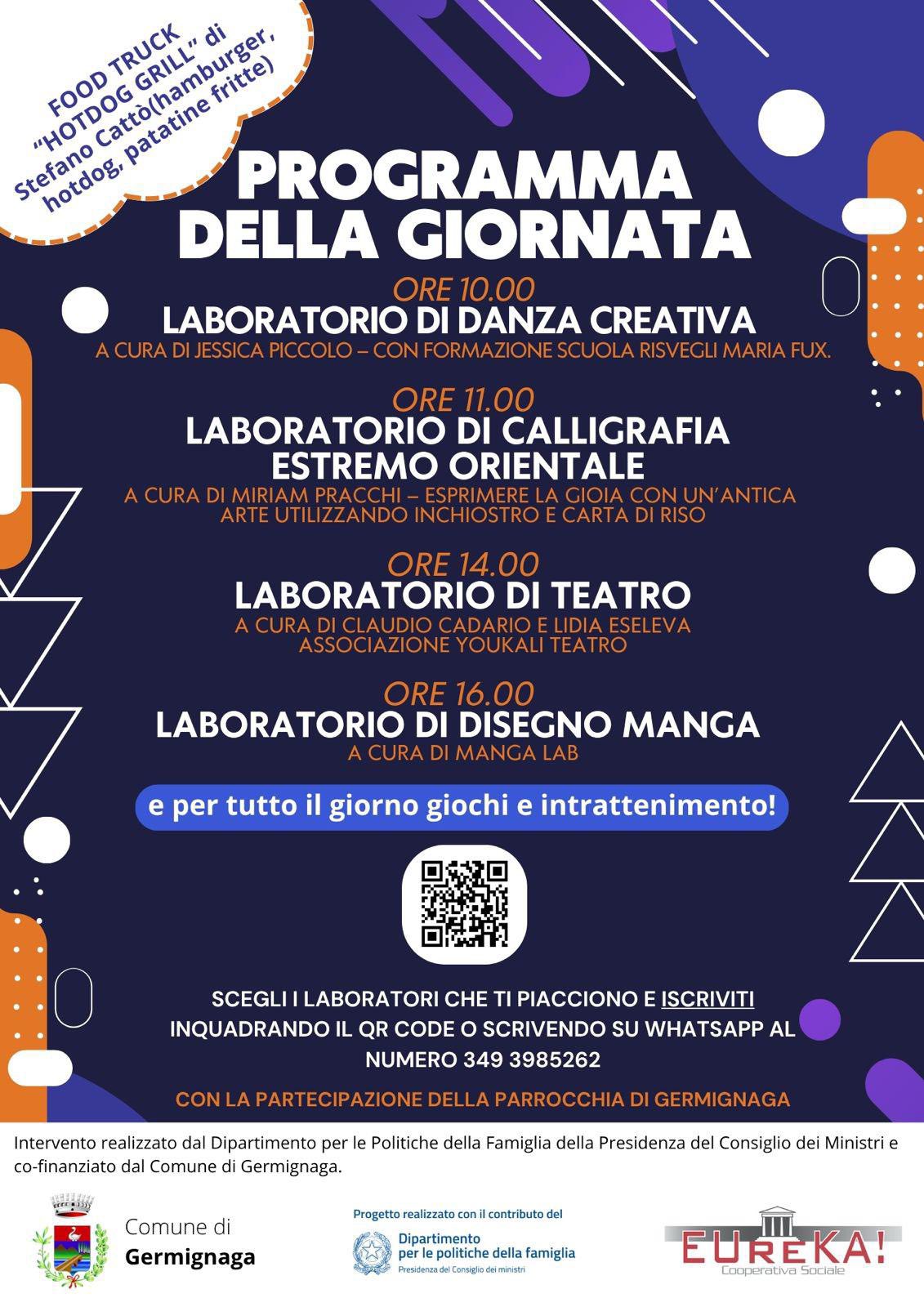 FOOD TRUCK "HOTDOG GRILL" di Stefano Cattò(hamburger, hotdog, patatine fritte)

PROGRAMMA DELLA GIORNATA

ORE 10.00
LABORATORIO DI DANZA CREATIVA
A CURA DI JESSICA PICCOLO – CON FORMAZIONE SCUOLA RISVEGLI MARIA FUX.

ORE 11.00
LABORATORIO DI CALLIGRAFIA ESTREMO ORIENTALE
A CURA DI MIRIAM PRACCHI – ESPRIMERE LA GIOIA CON UN'ANTICA ARTE UTILIZZANDO INCHIOSTRO E CARTA DI RISO

ORE 14.00
LABORATORIO DI TEATRO
A CURA DI CLAUDIO CADARIO E LIDIA ESELEVA ASSOCIAZIONE YOUKALI TEATRO

ORE 16.00
LABORATORIO DI DISEGNO MANGA
A CURA DI MANGA LAB

e per tutto il giorno giochi e intrattenimento!

SCEGLI I LABORATORI CHE TI PIACCIONO E ISCRIVITI INQUADRANDO IL QR CODE O SCRIVENDO SU WHATSAPP AL NUMERO 349 3985262

CON LA PARTECIPAZIONE DELLA PARROCCHIA DI GERMIGNAGA

Intervento realizzato dal Dipartimento per le Politiche della Famiglia della Presidenza del Consiglio dei Ministri e co-finanziato dal Comune di Germignaga.

Comune di Germignaga

Progetto realizzato con il contributo del
Dipartimento per le politiche della famiglia
Presidenza del Consiglio dei ministri

EUREKA!
Cooperativa Sociale